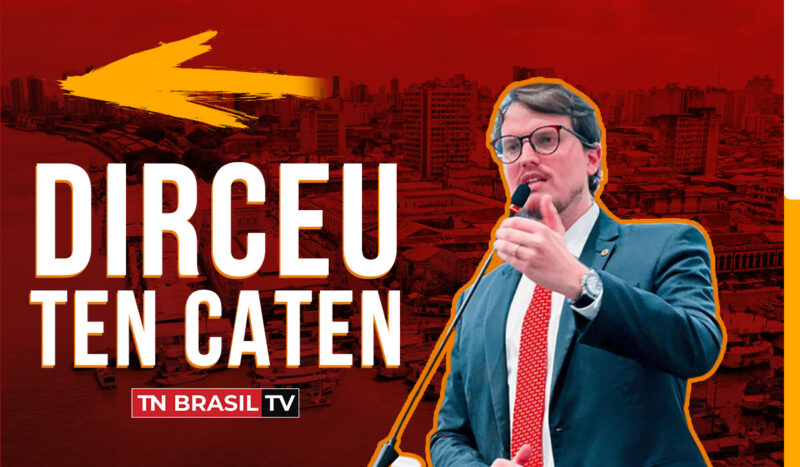 DIRCEU TEN CATEN

TN BRASIL TV